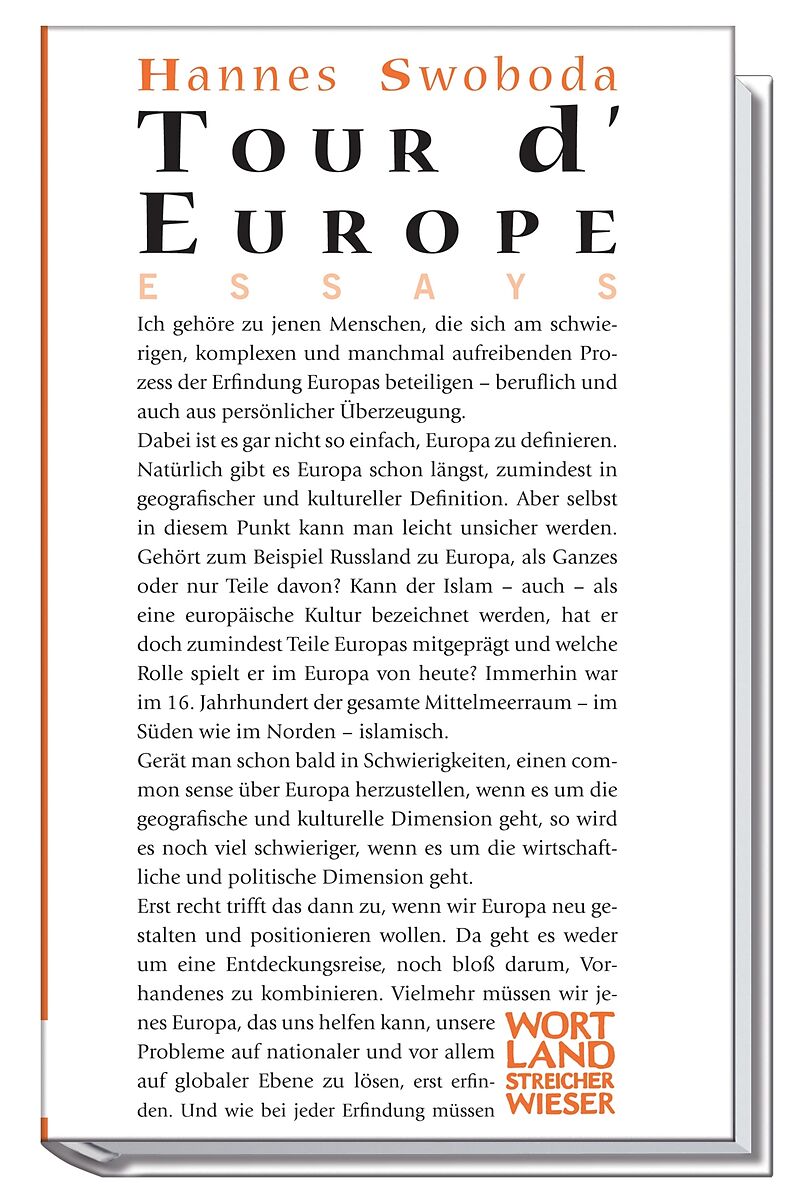 Hannes Swoboda

Tour d' Europe

ESSAYS

Ich gehöre zu jenen Menschen, die sich am schwierigen, komplexen und manchmal aufreibenden Prozess der Erfindung Europas beteiligen – beruflich und auch aus persönlicher Überzeugung.

Dabei ist es gar nicht so einfach, Europa zu definieren. Natürlich gibt es Europa schon längst, zumindest in geografischer und kultureller Definition. Aber selbst in diesem Punkt kann man leicht unsicher werden. Gehört zum Beispiel Russland zu Europa, als Ganzes oder nur Teile davon? Kann der Islam – auch – als eine europäische Kultur bezeichnet werden, hat er doch zumindest Teile Europas mitgeprägt und welche Rolle spielt er im Europa von heute? Immerhin war im 16. Jahrhundert der gesamte Mittelmeerraum – im Süden wie im Norden – islamisch.

Gerät man schon bald in Schwierigkeiten, einen common sense über Europa herzustellen, wenn es um die geografische und kulturelle Dimension geht, so wird es noch viel schwieriger, wenn es um die wirtschaftliche und politische Dimension geht.

Erst recht trifft das dann zu, wenn wir Europa neu gestalten und positionieren wollen. Da geht es weder um eine Entdeckungsreise, noch bloß darum, Vorhandenes zu kombinieren. Vielmehr müssen wir jenes Europa, das uns helfen kann, unsere Probleme auf nationaler und vor allem auf globaler Ebene zu lösen, erst erfinden. Und wie bei jeder Erfindung müssen

WORT
LAND
STREICHER
WIESER